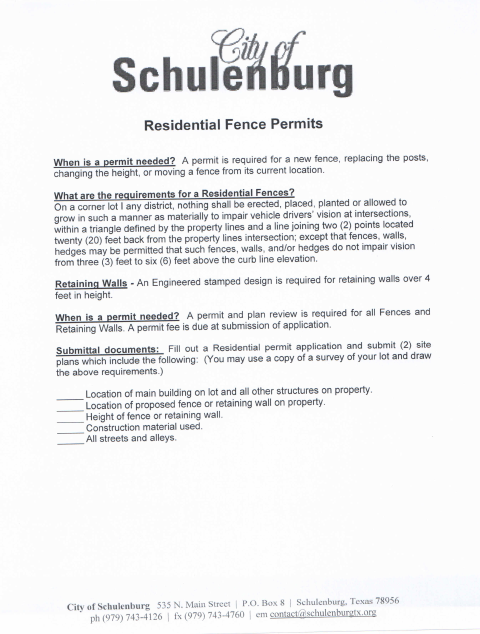 City of
Schulenburg

Residential Fence Permits

When is a permit needed? A permit is required for a new fence, replacing the posts, changing the height, or moving a fence from its current location.

What are the requirements for a Residential Fences?
On a corner lot I any district, nothing shall be erected, placed, planted or allowed to grow in such a manner as materially to impair vehicle drivers' vision at intersections, within a triangle defined by the property lines and a line joining two (2) points located twenty (20) feet back from the property lines intersection; except that fences, walls, hedges may be permitted that such fences, walls, and/or hedges do not impair vision from three (3) feet to six (6) feet above the curb line elevation.

Retaining Walls - An Engineered stamped design is required for retaining walls over 4 feet in height.

When is a permit needed? A permit and plan review is required for all Fences and Retaining Walls. A permit fee is due at submission of application.

Submittal documents: Fill out a Residential permit application and submit (2) site plans which include the following: (You may use a copy of a survey of your lot and draw the above requirements.)

_____ Location of main building on lot and all other structures on property.
_____ Location of proposed fence or retaining wall on property.
_____ Height of fence or retaining wall.
_____ Construction material used.
_____ All streets and alleys.

City of Schulenburg 535 N. Main Street | P.O. Box 8 | Schulenburg, Texas 78956
ph (979) 743-4126 | fx (979) 743-4760 | em contact@schulenburgtx.org